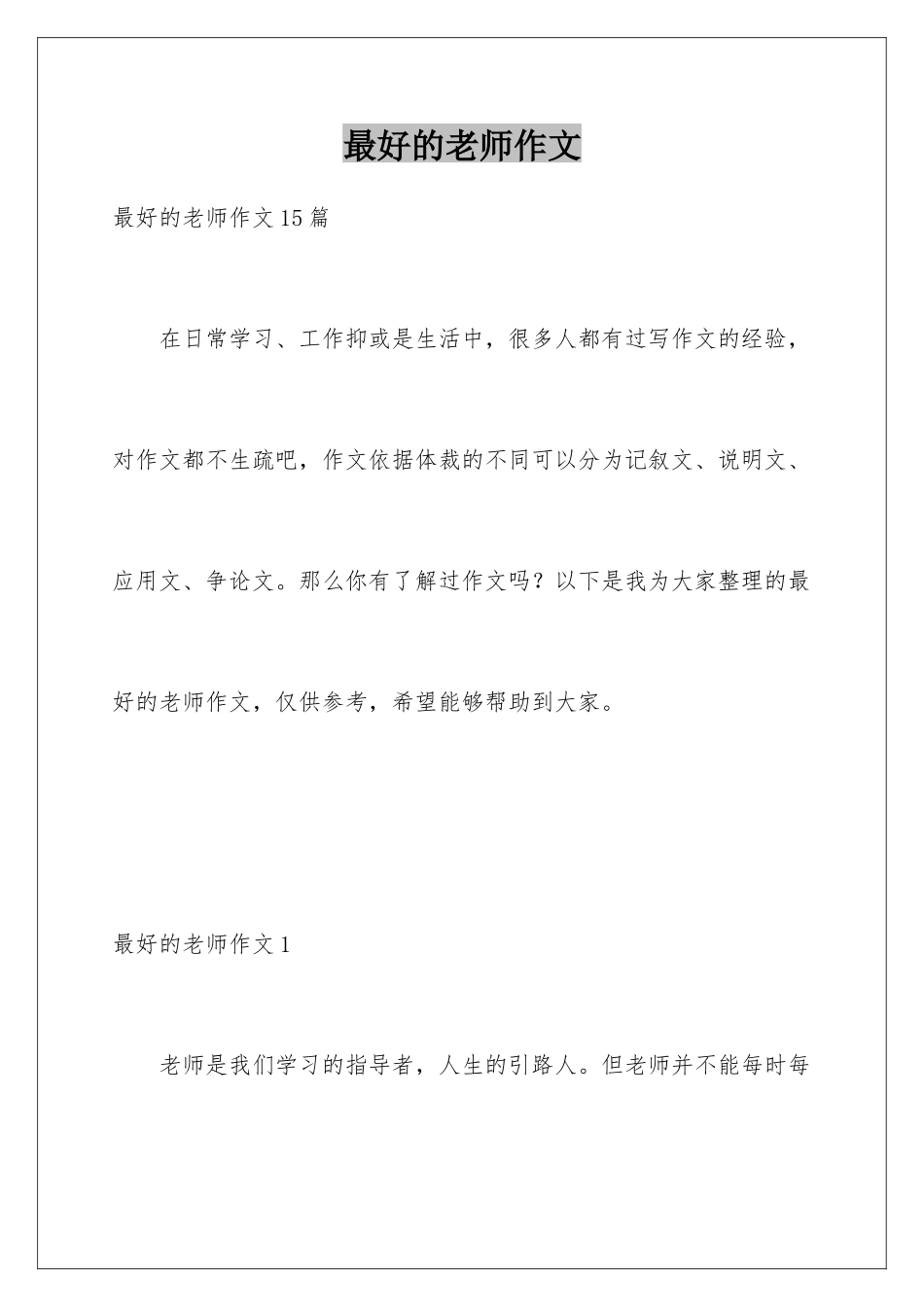 最好的老师作文

最好的老师作文15篇

在日常学习、工作抑或是生活中，很多人都有过写作文的经验，对作文都不生疏吧，作文依据体裁的不同可以分为记叙文、说明文、应用文、争论文。那么你有了解过作文吗？以下是我为大家整理的最好的老师作文，仅供参考，希望能够帮助到大家。

最好的老师作文1

老师是我们学习的指导者，人生的引路人。但老师并不能每时每